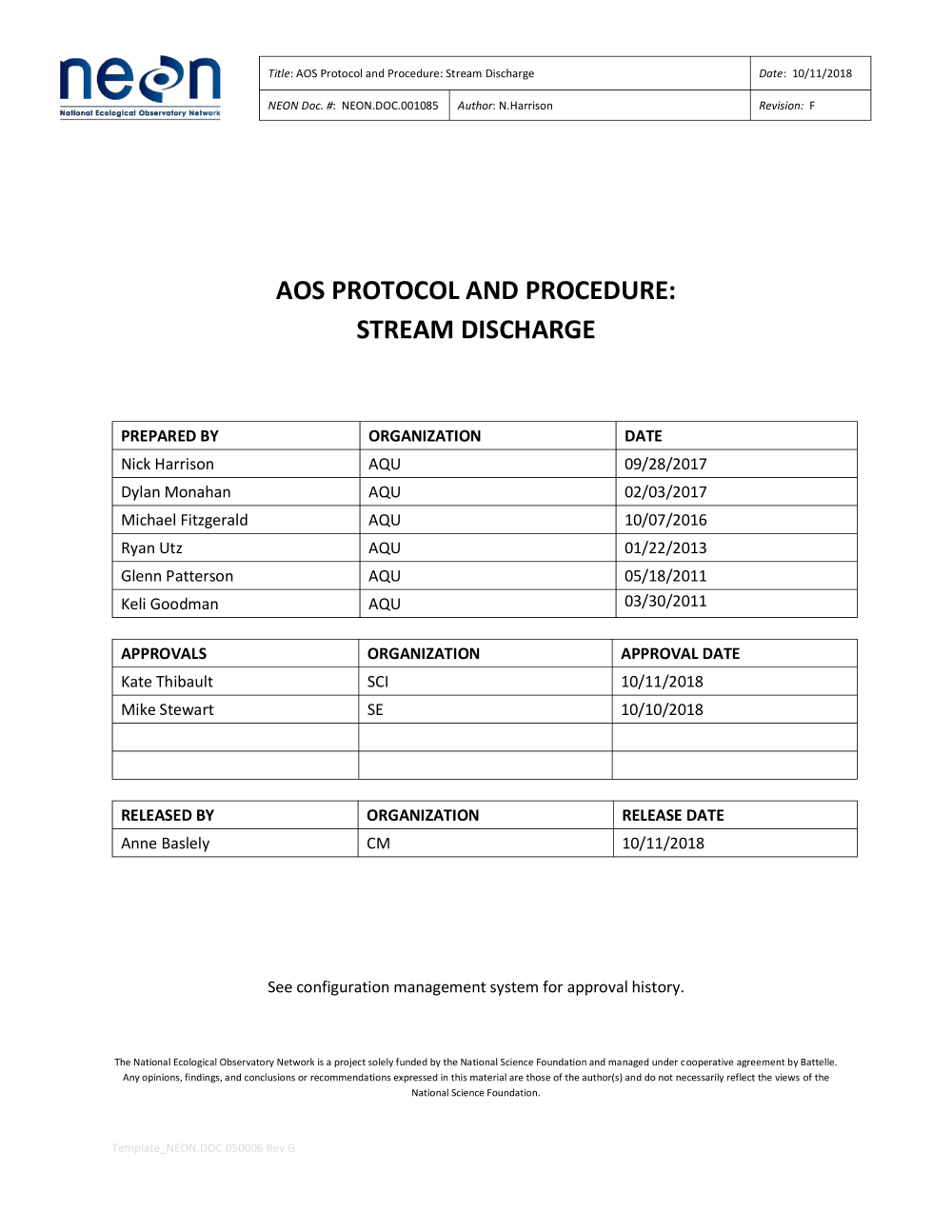 neon
National Ecological Observatory Network

| Title: AOS Protocol and Procedure: Stream Discharge | | Date: 10/11/2018 |
|---|---|---|
| NEON Doc. #: NEON.DOC.001085 | Author: N.Harrison | Revision: F |

AOS PROTOCOL AND PROCEDURE:
STREAM DISCHARGE

| PREPARED BY | ORGANIZATION | DATE |
|---|---|---|
| Nick Harrison | AQU | 09/28/2017 |
| Dylan Monahan | AQU | 02/03/2017 |
| Michael Fitzgerald | AQU | 10/07/2016 |
| Ryan Utz | AQU | 01/22/2013 |
| Glenn Patterson | AQU | 05/18/2011 |
| Keli Goodman | AQU | 03/30/2011 |

| APPROVALS | ORGANIZATION | APPROVAL DATE |
|---|---|---|
| Kate Thibault | SCI | 10/11/2018 |
| Mike Stewart | SE | 10/10/2018 |
| | | |
| | | |

| RELEASED BY | ORGANIZATION | RELEASE DATE |
|---|---|---|
| Anne Baslely | CM | 10/11/2018 |

See configuration management system for approval history.

The National Ecological Observatory Network is a project solely funded by the National Science Foundation and managed under cooperative agreement by Battelle. Any opinions, findings, and conclusions or recommendations expressed in this material are those of the author(s) and do not necessarily reflect the views of the National Science Foundation.

Template_NEON.DOC.050006 Rev G